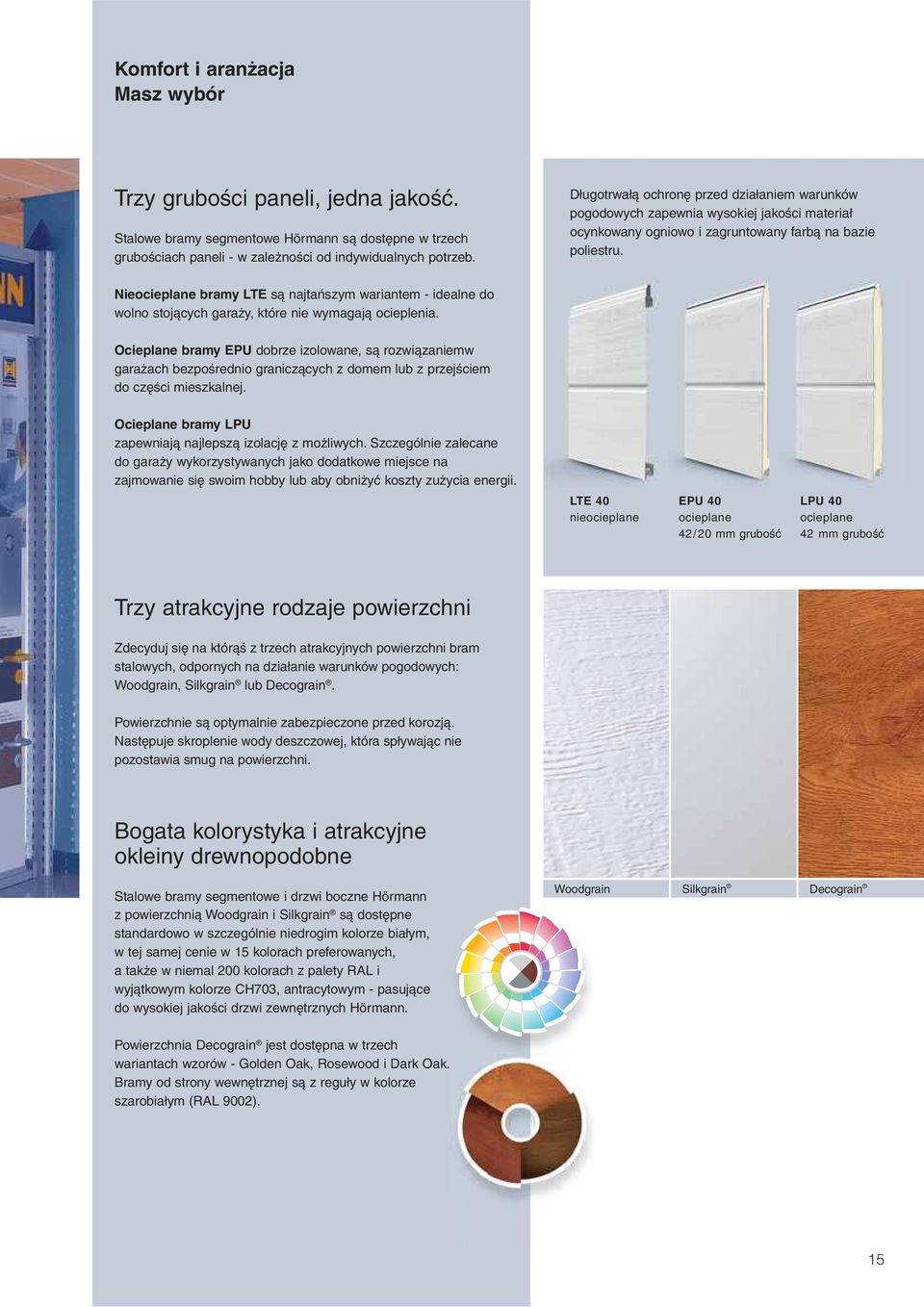 Komfort i aranżacja
Masz wybór

Trzy grubości paneli, jedna jakość.

Stalowe bramy segmentowe Hörmann są dostępne w trzech grubościach paneli - w zależności od indywidualnych potrzeb.

Nieocieplane bramy LTE są najtańszym wariantem - idealne do wolno stojących garaży, które nie wymagają ocieplenia.

Ocieplane bramy EPU dobrze izolowane, są rozwiązaniemw garażach bezpośrednio graniczących z domem lub z przejściem do części mieszkalnej.

Ocieplane bramy LPU
zapewniają najlepszą izolację z możliwych. Szczególnie zalecane do garaży wykorzystywanych jako dodatkowe miejsce na zajmowanie się swoim hobby lub aby obniżyć koszty zużycia energii.

Długotrwałą ochronę przed działaniem warunków pogodowych zapewnia wysokiej jakości materiał ocynkowany ogniowo i zagruntowany farbą na bazie poliestru.

LTE 40
nieocieplane

EPU 40
ocieplane
42/20 mm grubość

LPU 40
ocieplane
42 mm grubość

Trzy atrakcyjne rodzaje powierzchni

Zdecyduj się na którąś z trzech atrakcyjnych powierzchni bram stalowych, odpornych na działanie warunków pogodowych: Woodgrain, Silkgrain® lub Decograin®.

Powierzchnie są optymalnie zabezpieczone przed korozją. Następuje skroplenie wody deszczowej, która spływając nie pozostawia smug na powierzchni.

Woodgrain
Silkgrain®
Decograin®

Bogata kolorystyka i atrakcyjne okleiny drewnopodobne

Stalowe bramy segmentowe i drzwi boczne Hörmann z powierzchnią Woodgrain i Silkgrain® są dostępne standardowo w szczególnie niedrogim kolorze białym, w tej samej cenie w 15 kolorach preferowanych, a także w niemal 200 kolorach z palety RAL i wyjątkowym kolorze CH703, antracytowym - pasujące do wysokiej jakości drzwi zewnętrznych Hörmann.

Powierzchnia Decograin® jest dostępna w trzech wariantach wzorów - Golden Oak, Rosewood i Dark Oak. Bramy od strony wewnętrznej są z reguły w kolorze szarobiałym (RAL 9002).

15